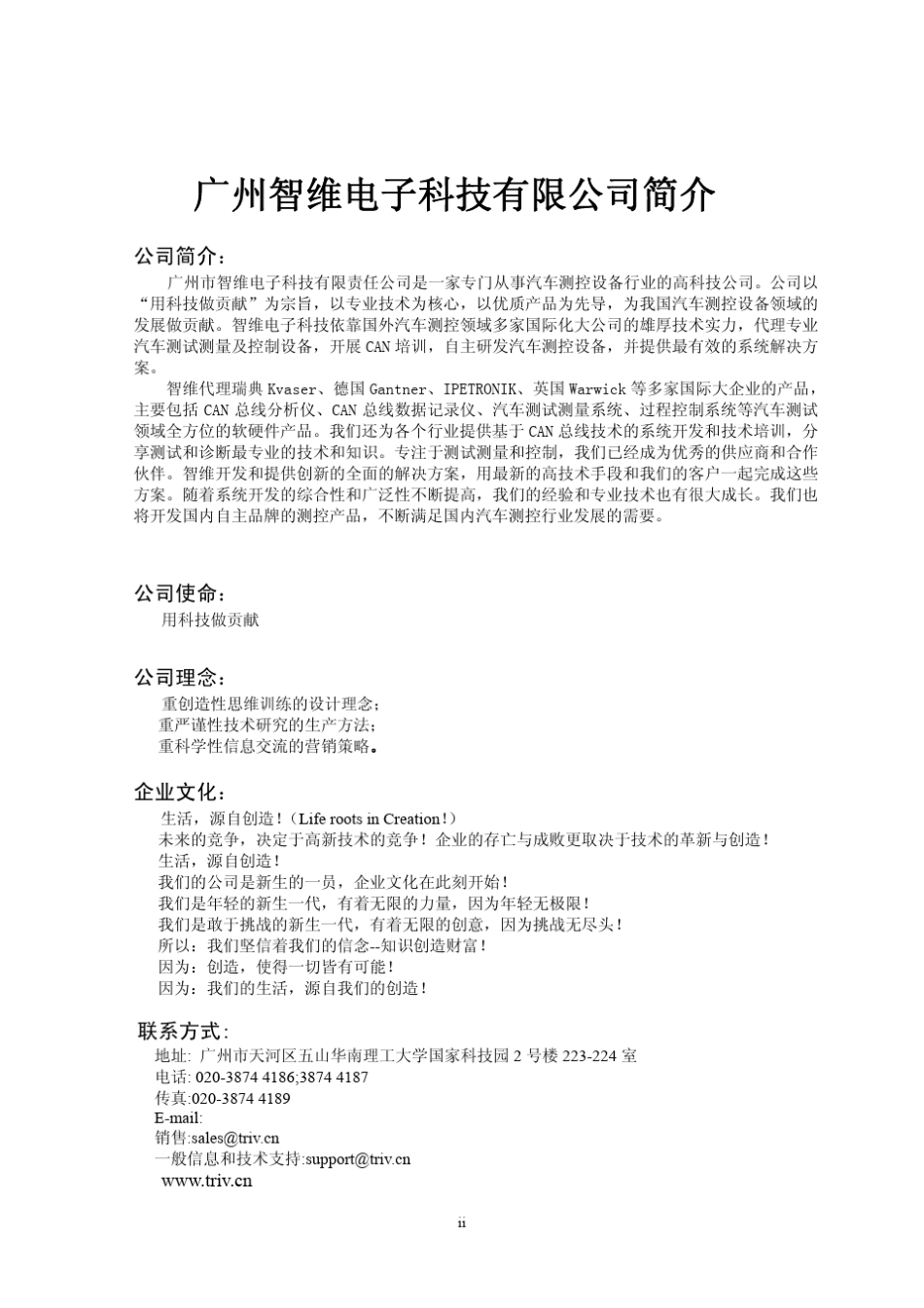 广州智维电子科技有限公司简介

公司简介：

广州市智维电子科技有限责任公司是一家专门从事汽车测控设备行业的高科技公司。公司以“用科技做贡献”为宗旨，以专业技术为核心，以优质产品为先导，为我国汽车测控设备领域的发展做贡献。智维电子科技依靠国外汽车测控领域多家国际化大公司的雄厚技术实力，代理专业汽车测试测量及控制设备，开展 CAN 培训，自主研发汽车测控设备，并提供最有效的系统解决方案。

智维代理瑞典 Kvaser、德国 Gantner、IPETRONIK、英国 Warwick 等多家国际大企业的产品，主要包括 CAN 总线分析仪、CAN 总线数据记录仪、汽车测试测量系统、过程控制系统等汽车测试领域全方位的软硬件产品。我们还为各个行业提供基于 CAN 总线技术的系统开发和技术培训，分享测试和诊断最专业的技术和知识。专注于测试测量和控制，我们已经成为优秀的供应商和合作伙伴。智维开发和提供创新的全面的解决方案，用最新的高技术手段和我们的客户一起完成这些方案。随着系统开发的综合性和广泛性不断提高，我们的经验和专业技术也有很大成长。我们也将开发国内自主品牌的测控产品，不断满足国内汽车测控行业发展的需要。

公司使命：

用科技做贡献

公司理念：

重创造性思维训练的设计理念；
重严谨性技术研究的生产方法；
重科学性信息交流的营销策略。

企业文化：

生活，源自创造！（Life roots in Creation！）
未来的竞争，决定于高新技术的竞争！企业的存亡与成败更取决于技术的革新与创造！
生活，源自创造！
我们的公司是新生的一员，企业文化在此刻开始！
我们是年轻的新生一代，有着无限的力量，因为年轻无极限！
我们是敢于挑战的新生一代，有着无限的创意，因为挑战无尽头！
所以：我们坚信着我们的信念--知识创造财富！
因为：创造，使得一切皆有可能！
因为：我们的生活，源自我们的创造！

联系方式：

地址: 广州市天河区五山华南理工大学国家科技园 2 号楼 223-224 室
电话: 020-3874 4186;3874 4187
传真:020-3874 4189
E-mail:
销售:sales@triv.cn
一般信息和技术支持:support@triv.cn
www.triv.cn

ii